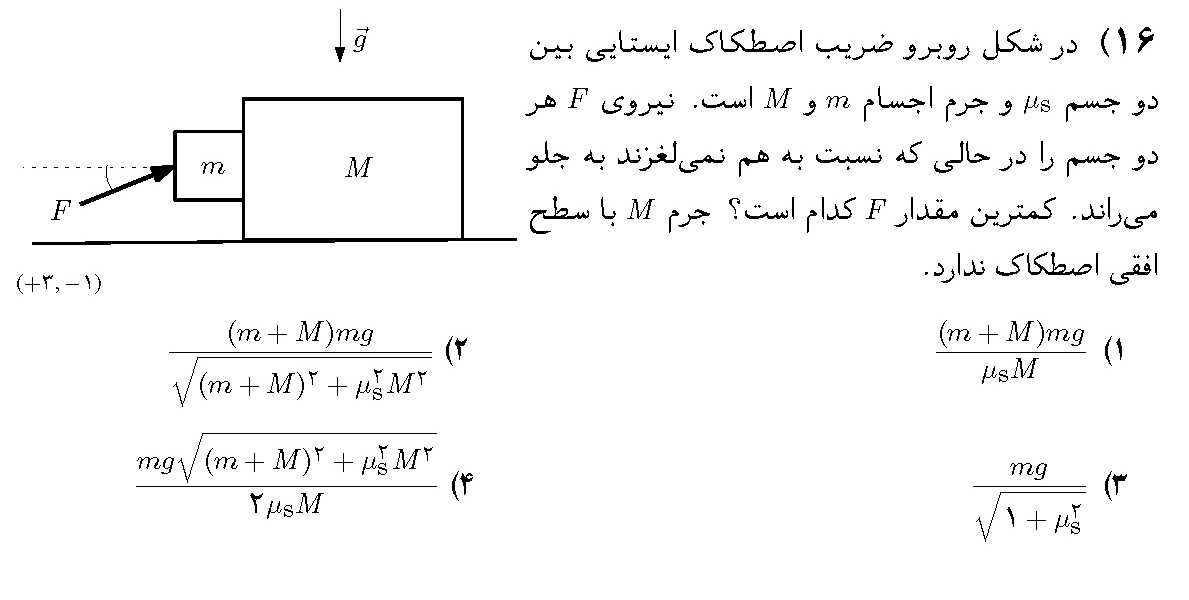 ۱۶) در شکل روبرو ضریب اصطکاک ایستایی بین دو جسم $\mu_s$ و جرم اجسام $m$ و $M$ است. نیروی $F$ هر دو جسم را در حالی که نسبت به هم نمی‌لغزند به جلو می‌راند. کمترین مقدار $F$ کدام است؟ جرم $M$ با سطح افقی اصطکاک ندارد.

$\vec{g}$

$m$

$M$

$F$

$(+۳, -۱)$

۱) $\frac{(m+M)mg}{\mu_s M}$

۲) $\frac{(m+M)mg}{\sqrt{(m+M)^۲+\mu_s^۲ M^۲}}$

۳) $\frac{mg}{\sqrt{۱+\mu_s^۲}}$

۴) $\frac{mg\sqrt{(m+M)^۲+\mu_s^۲ M^۲}}{۲\mu_s M}$